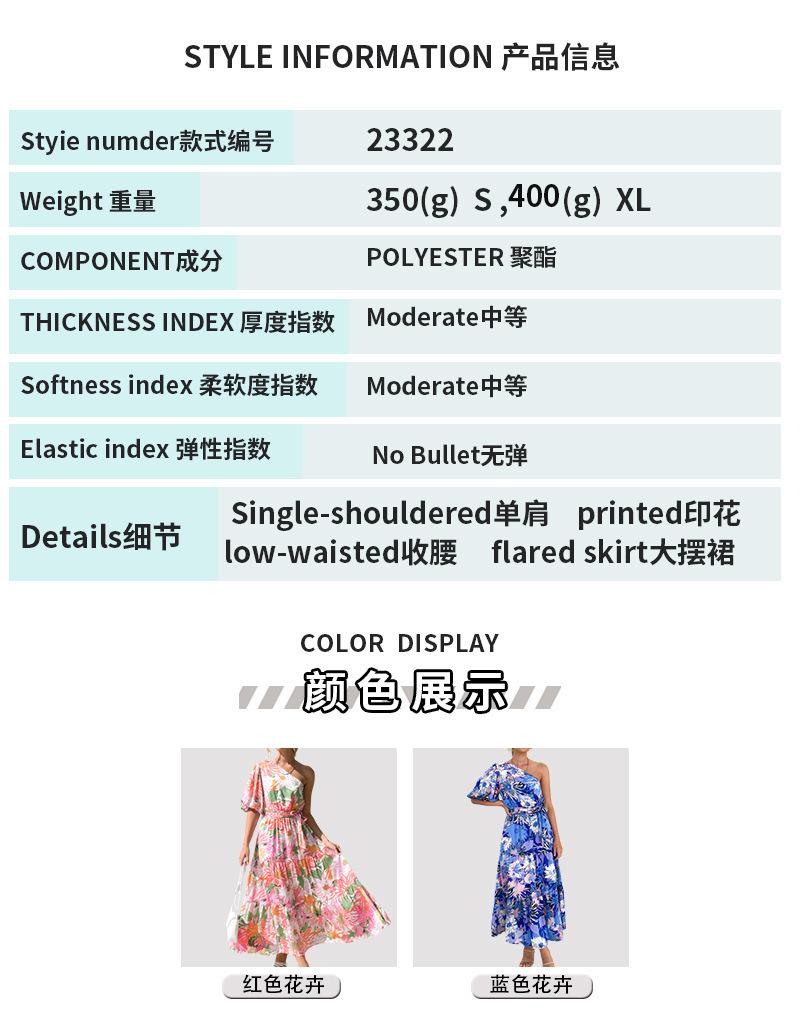 STYLE INFORMATION 产品信息

Styie numder款式编号
23322

Weight 重量
350(g) S ,400(g) XL

COMPONENT成分
POLYESTER 聚酯

THICKNESS INDEX 厚度指数
Moderate中等

Softness index 柔软度指数
Moderate中等

Elastic index 弹性指数
No Bullet无弹

Details细节
Single-shouldered单肩 printed印花 low-waisted收腰 flared skirt大摆裙

COLOR DISPLAY
颜色展示

红色花卉

蓝色花卉